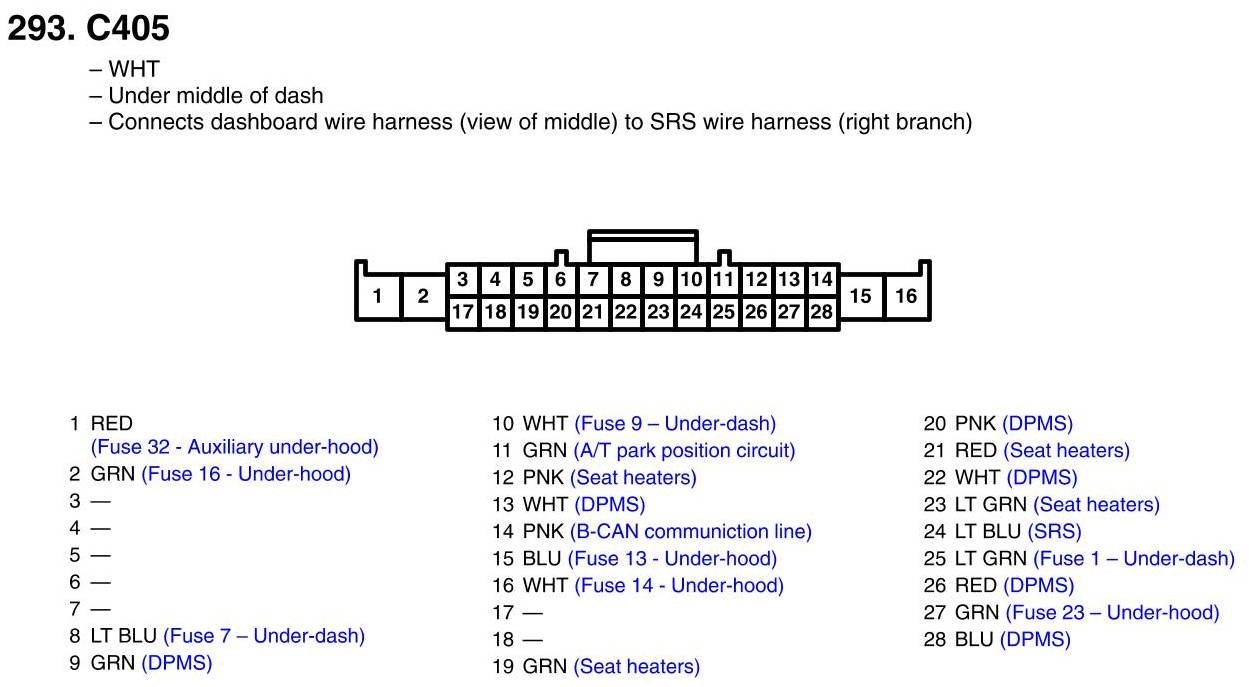 293. C405

– WHT
– Under middle of dash
– Connects dashboard wire harness (view of middle) to SRS wire harness (right branch)

1 2 3 4 5 6 7 8 9 10 11 12 13 14 15 16
17 18 19 20 21 22 23 24 25 26 27 28

1 RED (Fuse 32 - Auxiliary under-hood)
2 GRN (Fuse 16 - Under-hood)
3 —
4 —
5 —
6 —
7 —
8 LT BLU (Fuse 7 – Under-dash)
9 GRN (DPMS)

10 WHT (Fuse 9 – Under-dash)
11 GRN (A/T park position circuit)
12 PNK (Seat heaters)
13 WHT (DPMS)
14 PNK (B-CAN communiction line)
15 BLU (Fuse 13 - Under-hood)
16 WHT (Fuse 14 - Under-hood)
17 —
18 —
19 GRN (Seat heaters)

20 PNK (DPMS)
21 RED (Seat heaters)
22 WHT (DPMS)
23 LT GRN (Seat heaters)
24 LT BLU (SRS)
25 LT GRN (Fuse 1 – Under-dash)
26 RED (DPMS)
27 GRN (Fuse 23 – Under-hood)
28 BLU (DPMS)